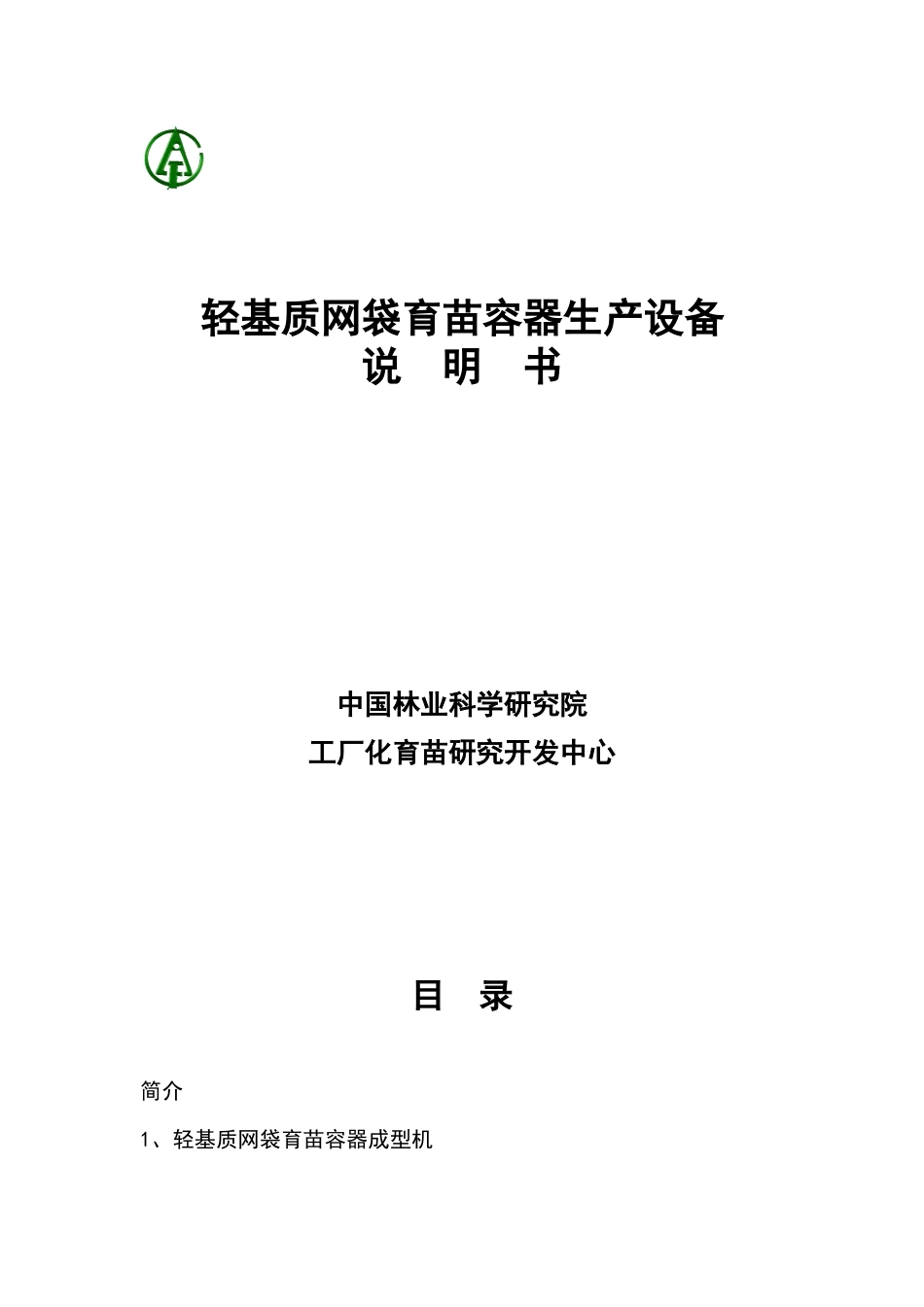 轻基质网袋育苗容器生产设备
说　明　书

中国林业科学研究院
工厂化育苗研究开发中心

目　录

简介

1、轻基质网袋育苗容器成型机